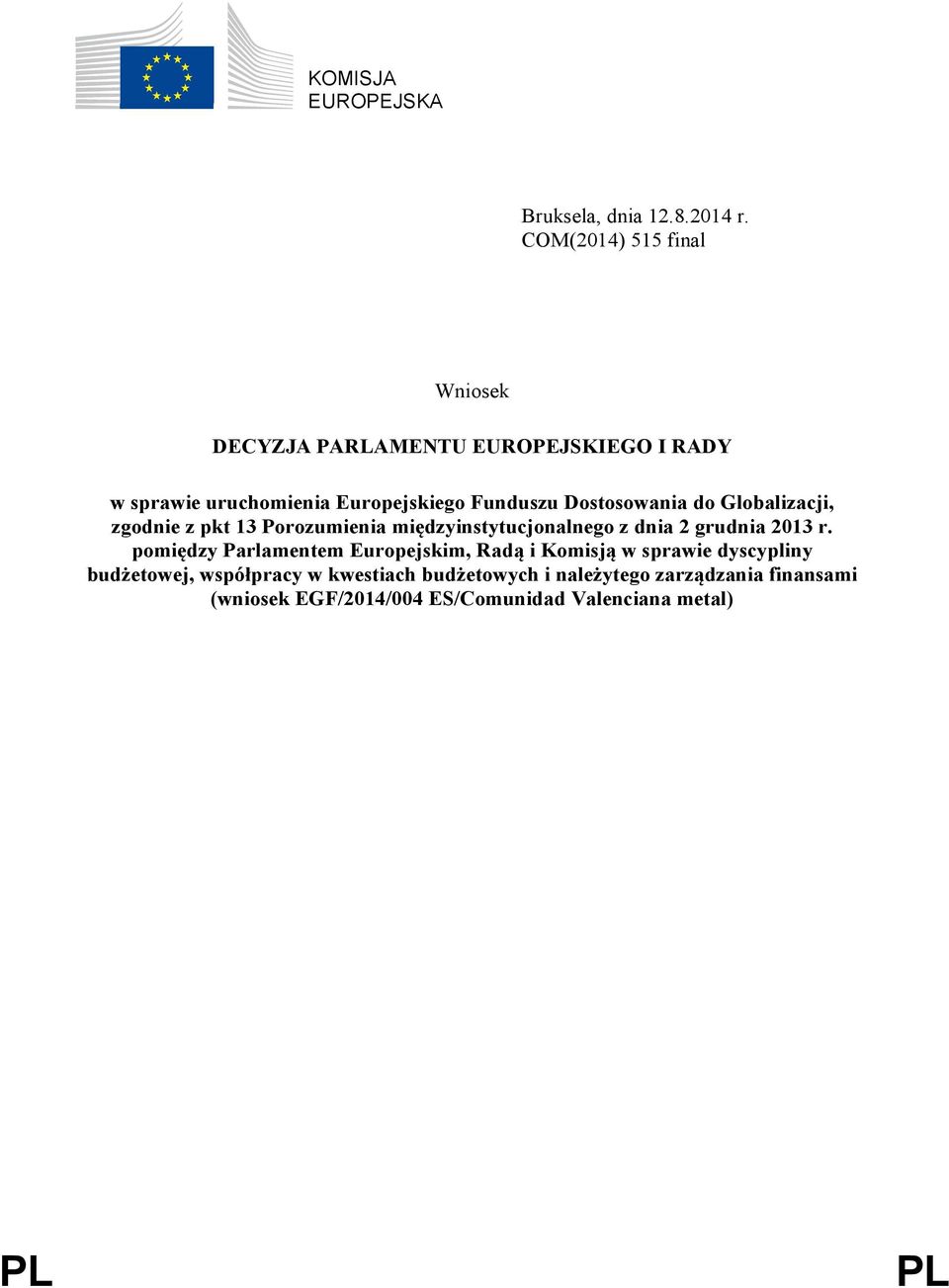 KOMISJA EUROPEJSKA

Bruksela, dnia 12.8.2014 r.
COM(2014) 515 final

Wniosek

DECYZJA PARLAMENTU EUROPEJSKIEGO I RADY

w sprawie uruchomienia Europejskiego Funduszu Dostosowania do Globalizacji, zgodnie z pkt 13 Porozumienia międzyinstytucjonalnego z dnia 2 grudnia 2013 r. pomiędzy Parlamentem Europejskim, Radą i Komisją w sprawie dyscypliny budżetowej, współpracy w kwestiach budżetowych i należytego zarządzania finansami (wniosek EGF/2014/004 ES/Comunidad Valenciana metal)

PL PL